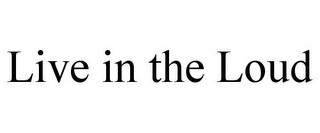 Live in the Loud